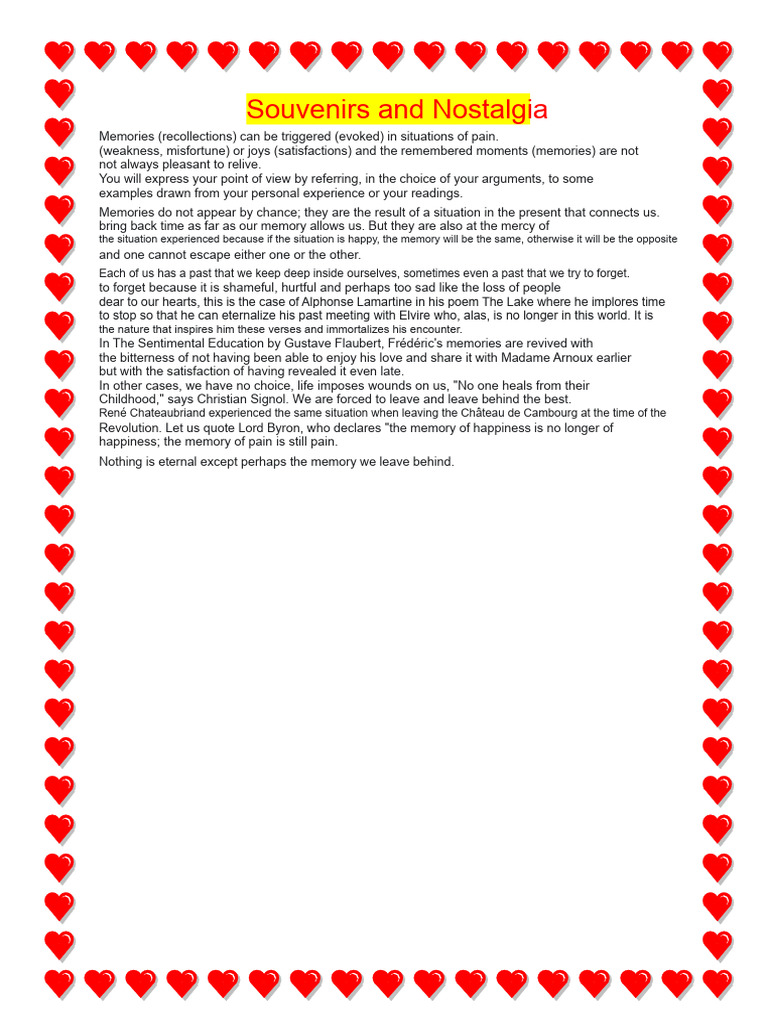 Souvenirs and Nostalgia

Memories (recollections) can be triggered (evoked) in situations of pain. (weakness, misfortune) or joys (satisfactions) and the remembered moments (memories) are not not always pleasant to relive. You will express your point of view by referring, in the choice of your arguments, to some examples drawn from your personal experience or your readings.

Memories do not appear by chance; they are the result of a situation in the present that connects us. bring back time as far as our memory allows us. But they are also at the mercy of the situation experienced because if the situation is happy, the memory will be the same, otherwise it will be the opposite and one cannot escape either one or the other.

Each of us has a past that we keep deep inside ourselves, sometimes even a past that we try to forget. to forget because it is shameful, hurtful and perhaps too sad like the loss of people dear to our hearts, this is the case of Alphonse Lamartine in his poem The Lake where he implores time to stop so that he can eternalize his past meeting with Elvire who, alas, is no longer in this world. It is the nature that inspires him these verses and immortalizes his encounter. In The Sentimental Education by Gustave Flaubert, Frédéric's memories are revived with the bitterness of not having been able to enjoy his love and share it with Madame Arnoux earlier but with the satisfaction of having revealed it even late. In other cases, we have no choice, life imposes wounds on us, "No one heals from their Childhood," says Christian Signol. We are forced to leave and leave behind the best. René Chateaubriand experienced the same situation when leaving the Château de Cambourg at the time of the Revolution. Let us quote Lord Byron, who declares "the memory of happiness is no longer of happiness; the memory of pain is still pain.

Nothing is eternal except perhaps the memory we leave behind.